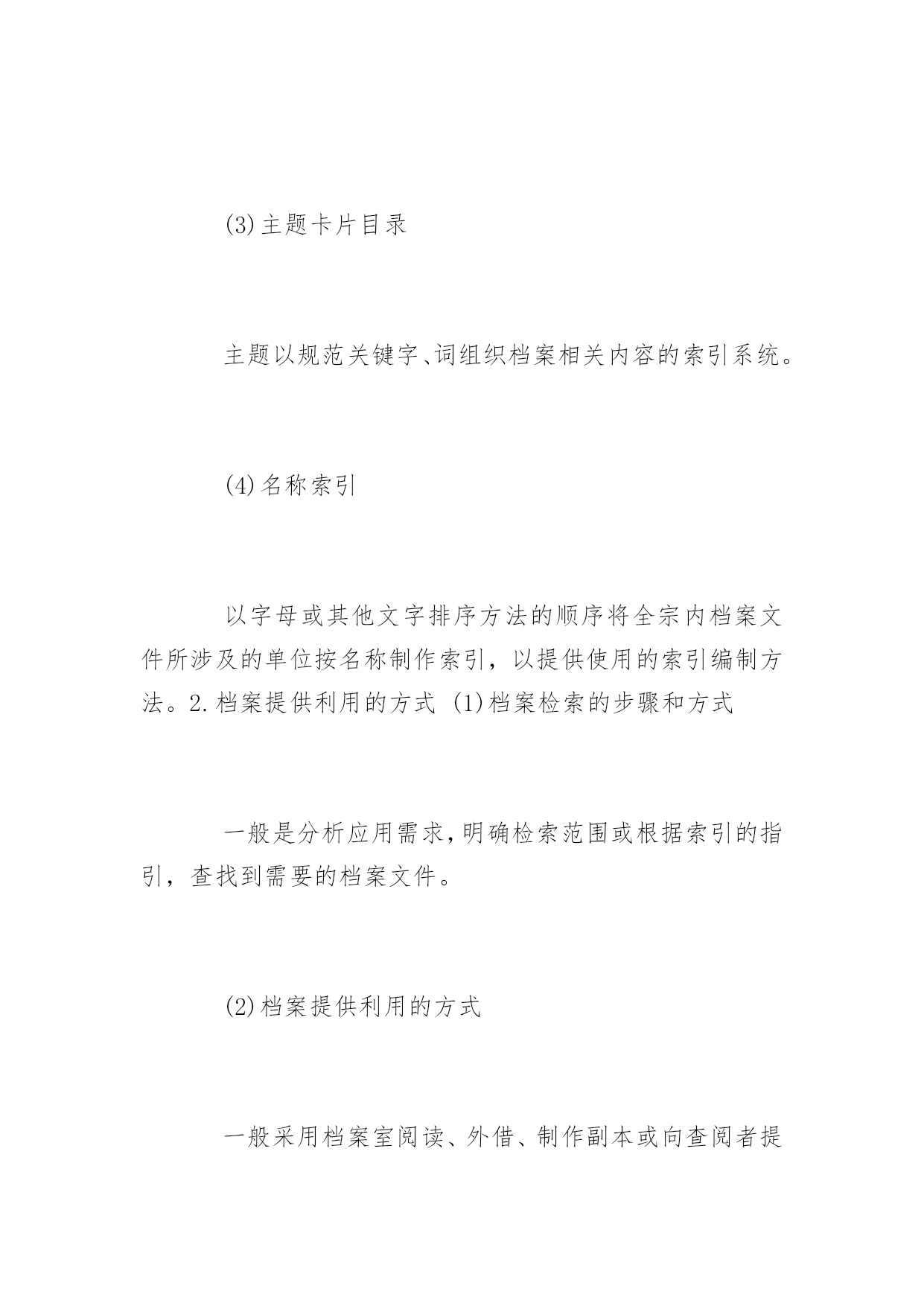 (3)主题卡片目录

主题以规范关键字、词组织档案相关内容的索引系统。

(4)名称索引

以字母或其他文字排序方法的顺序将全宗内档案文件所涉及的单位按名称制作索引，以提供使用的索引编制方法。2.档案提供利用的方式 (1)档案检索的步骤和方式

一般是分析应用需求,明确检索范围或根据索引的指引，查找到需要的档案文件。

(2)档案提供利用的方式

一般采用档案室阅读、外借、制作副本或向查阅者提